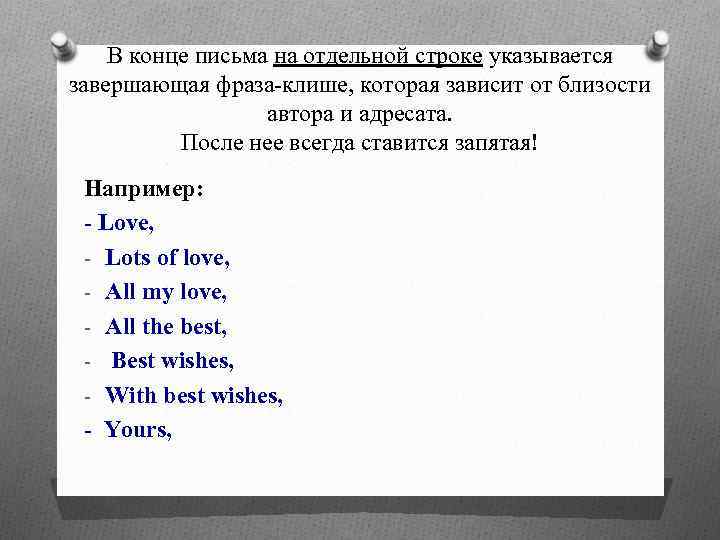 В конце письма на отдельной строке указывается завершающая фраза-клише, которая зависит от близости автора и адресата.
После нее всегда ставится запятая!

Например:

- Love,
- Lots of love,
- All my love,
- All the best,
- Best wishes,
- With best wishes,
- Yours,